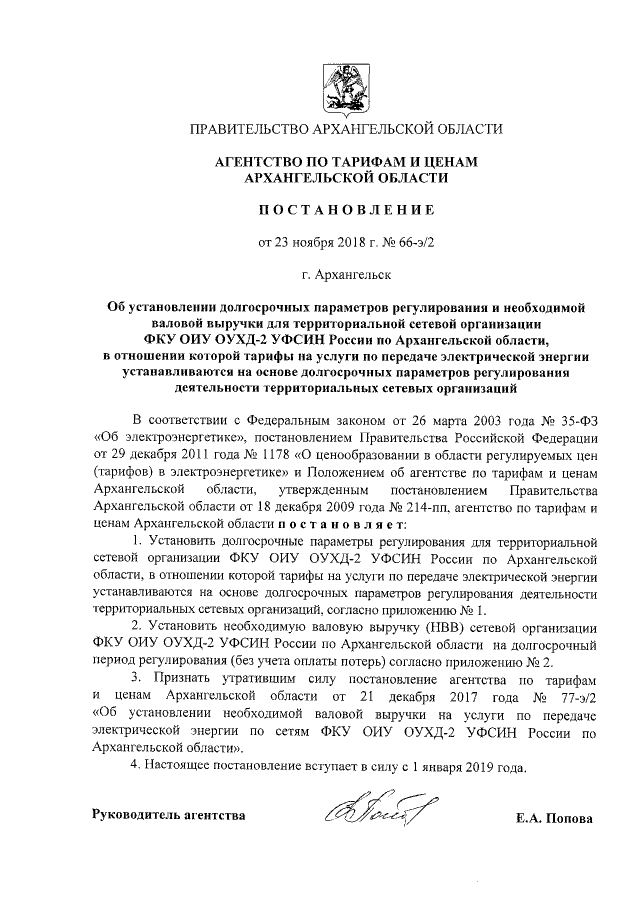 ПРАВИТЕЛЬСТВО АРХАНГЕЛЬСКОЙ ОБЛАСТИ

АГЕНТСТВО ПО ТАРИФАМ И ЦЕНАМ АРХАНГЕЛЬСКОЙ ОБЛАСТИ

ПОСТАНОВЛЕНИЕ

от 23 ноября 2018 г. № 66-э/2

г. Архангельск

Об установлении долгосрочных параметров регулирования и необходимой валовой выручки для территориальной сетевой организации ФКУ ОИУ ОУХД-2 УФСИН России по Архангельской области, в отношении которой тарифы на услуги по передаче электрической энергии устанавливаются на основе долгосрочных параметров регулирования деятельности территориальных сетевых организаций

В соответствии с Федеральным законом от 26 марта 2003 года № 35-ФЗ «Об электроэнергетике», постановлением Правительства Российской Федерации от 29 декабря 2011 года № 1178 «О ценообразовании в области регулируемых цен (тарифов) в электроэнергетике» и Положением об агентстве по тарифам и ценам Архангельской области, утвержденным постановлением Правительства Архангельской области от 18 декабря 2009 года № 214-пп, агентство по тарифам и ценам Архангельской области постановляет:

1. Установить долгосрочные параметры регулирования для территориальной сетевой организации ФКУ ОИУ ОУХД-2 УФСИН России по Архангельской области, в отношении которой тарифы на услуги по передаче электрической энергии устанавливаются на основе долгосрочных параметров регулирования деятельности территориальных сетевых организаций, согласно приложению № 1.

2. Установить необходимую валовую выручку (НВВ) сетевой организации ФКУ ОИУ ОУХД-2 УФСИН России по Архангельской области на долгосрочный период регулирования (без учета оплаты потерь) согласно приложению № 2.

3. Признать утратившим силу постановление агентства по тарифам и ценам Архангельской области от 21 декабря 2017 года № 77-э/2 «Об установлении необходимой валовой выручки на услуги по передаче электрической энергии по сетям ФКУ ОИУ ОУХД-2 УФСИН России по Архангельской области».

4. Настоящее постановление вступает в силу с 1 января 2019 года.

Руководитель агентства Е.А. Попова